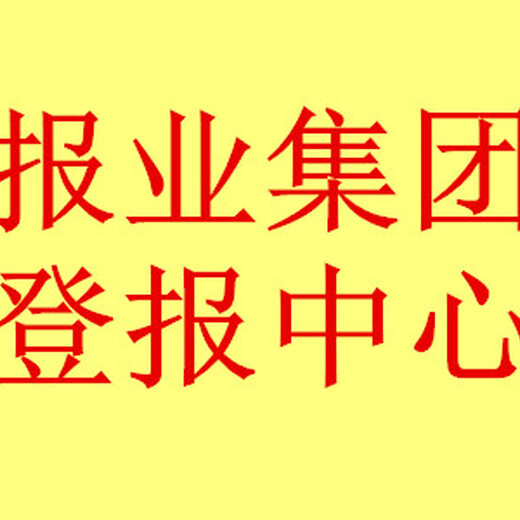 报业集团
登报中心